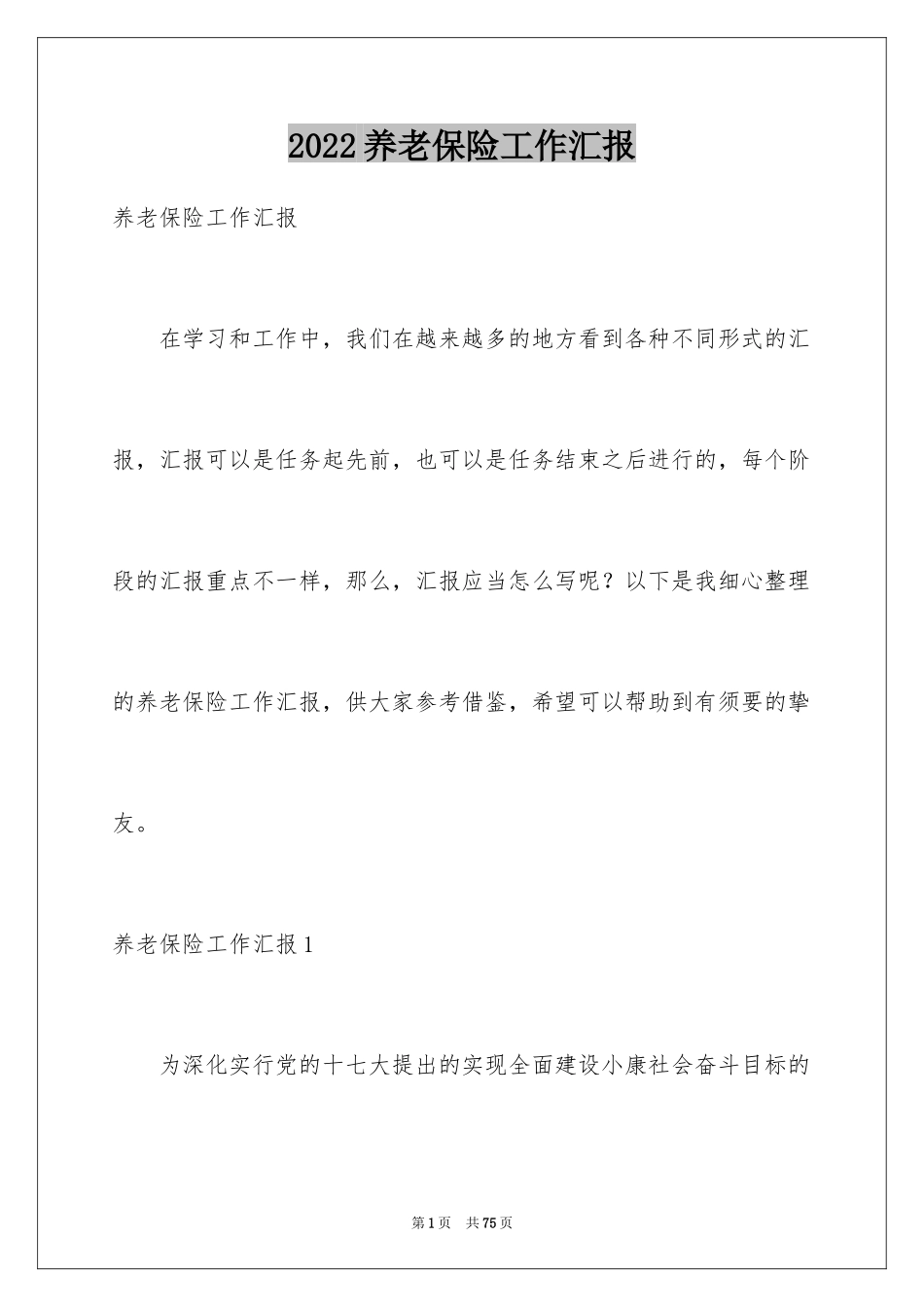 2022养老保险工作汇报

养老保险工作汇报

在学习和工作中，我们在越来越多的地方看到各种不同形式的汇报，汇报可以是任务起先前，也可以是任务结束之后进行的，每个阶段的汇报重点不一样，那么，汇报应当怎么写呢？以下是我细心整理的养老保险工作汇报，供大家参考借鉴，希望可以帮助到有须要的挚友。

养老保险工作汇报1

为深化实行党的十七大提出的实现全面建设小康社会奋斗目标的

第1页 共75页